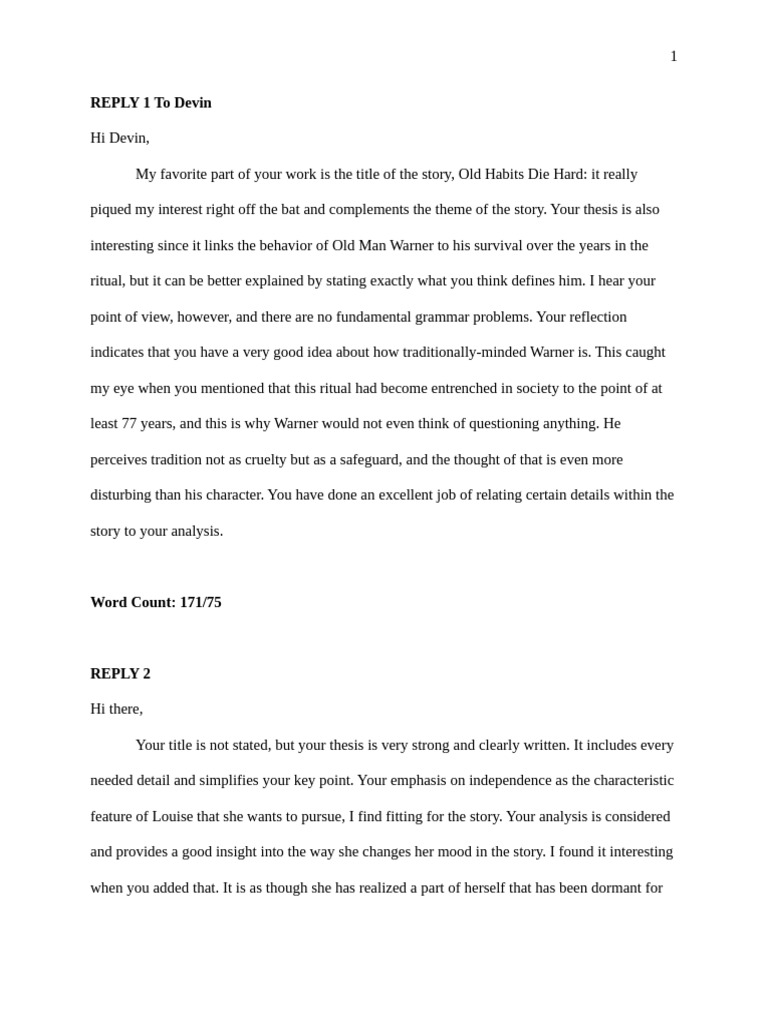 1

REPLY 1 To Devin

Hi Devin,

My favorite part of your work is the title of the story, Old Habits Die Hard: it really piqued my interest right off the bat and complements the theme of the story. Your thesis is also interesting since it links the behavior of Old Man Warner to his survival over the years in the ritual, but it can be better explained by stating exactly what you think defines him. I hear your point of view, however, and there are no fundamental grammar problems. Your reflection indicates that you have a very good idea about how traditionally-minded Warner is. This caught my eye when you mentioned that this ritual had become entrenched in society to the point of at least 77 years, and this is why Warner would not even think of questioning anything. He perceives tradition not as cruelty but as a safeguard, and the thought of that is even more disturbing than his character. You have done an excellent job of relating certain details within the story to your analysis.

Word Count: 171/75

REPLY 2

Hi there,

Your title is not stated, but your thesis is very strong and clearly written. It includes every needed detail and simplifies your key point. Your emphasis on independence as the characteristic feature of Louise that she wants to pursue, I find fitting for the story. Your analysis is considered and provides a good insight into the way she changes her mood in the story. I found it interesting when you added that. It is as though she has realized a part of herself that has been dormant for